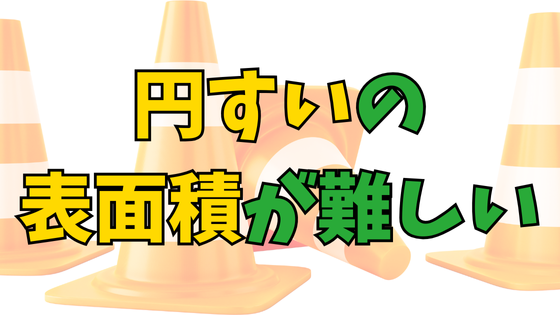 円すいの
表面積が難しい